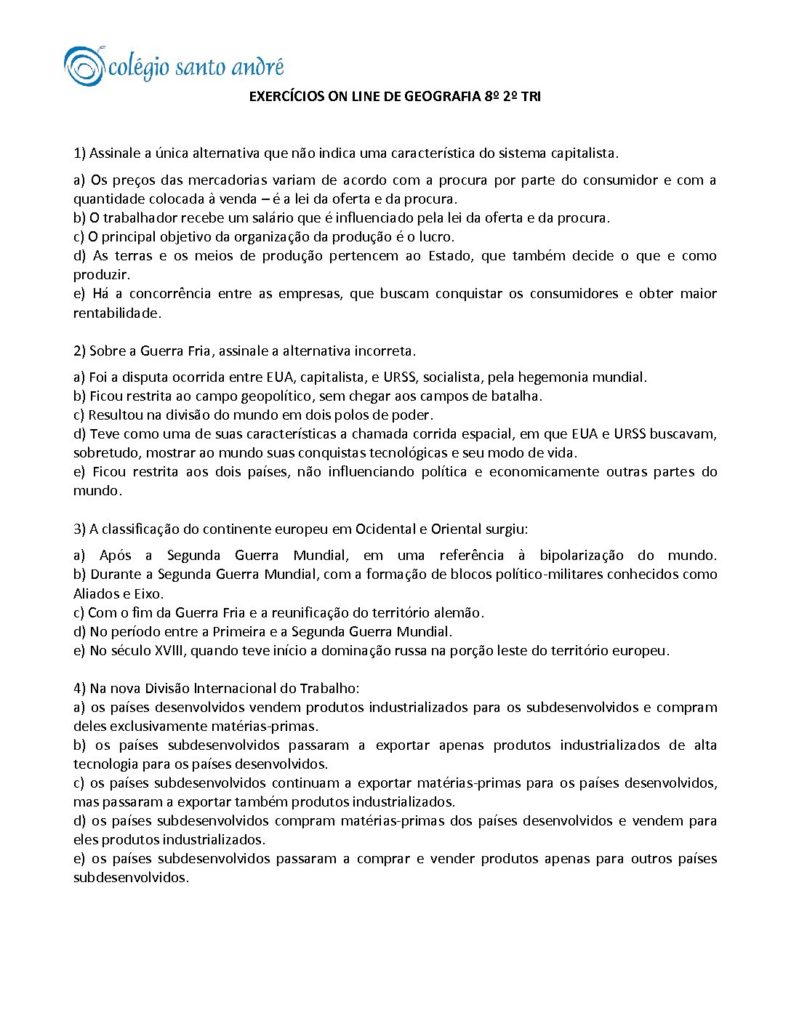 colégio santo andré

EXERCÍCIOS ON LINE DE GEOGRAFIA 8º 2º TRI

1) Assinale a única alternativa que não indica uma característica do sistema capitalista.

a) Os preços das mercadorias variam de acordo com a procura por parte do consumidor e com a quantidade colocada à venda – é a lei da oferta e da procura.
b) O trabalhador recebe um salário que é influenciado pela lei da oferta e da procura.
c) O principal objetivo da organização da produção é o lucro.
d) As terras e os meios de produção pertencem ao Estado, que também decide o que e como produzir.
e) Há a concorrência entre as empresas, que buscam conquistar os consumidores e obter maior rentabilidade.

2) Sobre a Guerra Fria, assinale a alternativa incorreta.

a) Foi a disputa ocorrida entre EUA, capitalista, e URSS, socialista, pela hegemonia mundial.
b) Ficou restrita ao campo geopolítico, sem chegar aos campos de batalha.
c) Resultou na divisão do mundo em dois polos de poder.
d) Teve como uma de suas características a chamada corrida espacial, em que EUA e URSS buscavam, sobretudo, mostrar ao mundo suas conquistas tecnológicas e seu modo de vida.
e) Ficou restrita aos dois países, não influenciando política e economicamente outras partes do mundo.

3) A classificação do continente europeu em Ocidental e Oriental surgiu:

a) Após a Segunda Guerra Mundial, em uma referência à bipolarização do mundo.
b) Durante a Segunda Guerra Mundial, com a formação de blocos político-militares conhecidos como Aliados e Eixo.
c) Com o fim da Guerra Fria e a reunificação do território alemão.
d) No período entre a Primeira e a Segunda Guerra Mundial.
e) No século XVIII, quando teve início a dominação russa na porção leste do território europeu.

4) Na nova Divisão Internacional do Trabalho:
a) os países desenvolvidos vendem produtos industrializados para os subdesenvolvidos e compram deles exclusivamente matérias-primas.
b) os países subdesenvolvidos passaram a exportar apenas produtos industrializados de alta tecnologia para os países desenvolvidos.
c) os países subdesenvolvidos continuam a exportar matérias-primas para os países desenvolvidos, mas passaram a exportar também produtos industrializados.
d) os países subdesenvolvidos compram matérias-primas dos países desenvolvidos e vendem para eles produtos industrializados.
e) os países subdesenvolvidos passaram a comprar e vender produtos apenas para outros países subdesenvolvidos.